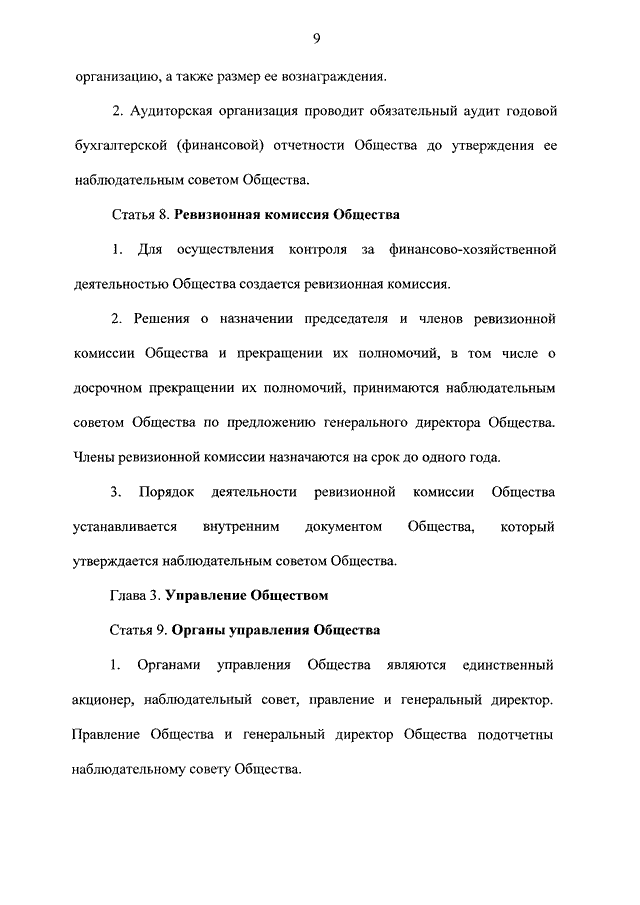 9

организацию, а также размер ее вознаграждения.

2. Аудиторская организация проводит обязательный аудит годовой бухгалтерской (финансовой) отчетности Общества до утверждения ее наблюдательным советом Общества.

Статья 8. Ревизионная комиссия Общества

1. Для осуществления контроля за финансово-хозяйственной деятельностью Общества создается ревизионная комиссия.

2. Решения о назначении председателя и членов ревизионной комиссии Общества и прекращении их полномочий, в том числе о досрочном прекращении их полномочий, принимаются наблюдательным советом Общества по предложению генерального директора Общества. Члены ревизионной комиссии назначаются на срок до одного года.

3. Порядок деятельности ревизионной комиссии Общества устанавливается внутренним документом Общества, который утверждается наблюдательным советом Общества.

Глава 3. Управление Обществом

Статья 9. Органы управления Общества

1. Органами управления Общества являются единственный акционер, наблюдательный совет, правление и генеральный директор. Правление Общества и генеральный директор Общества подотчетны наблюдательному совету Общества.